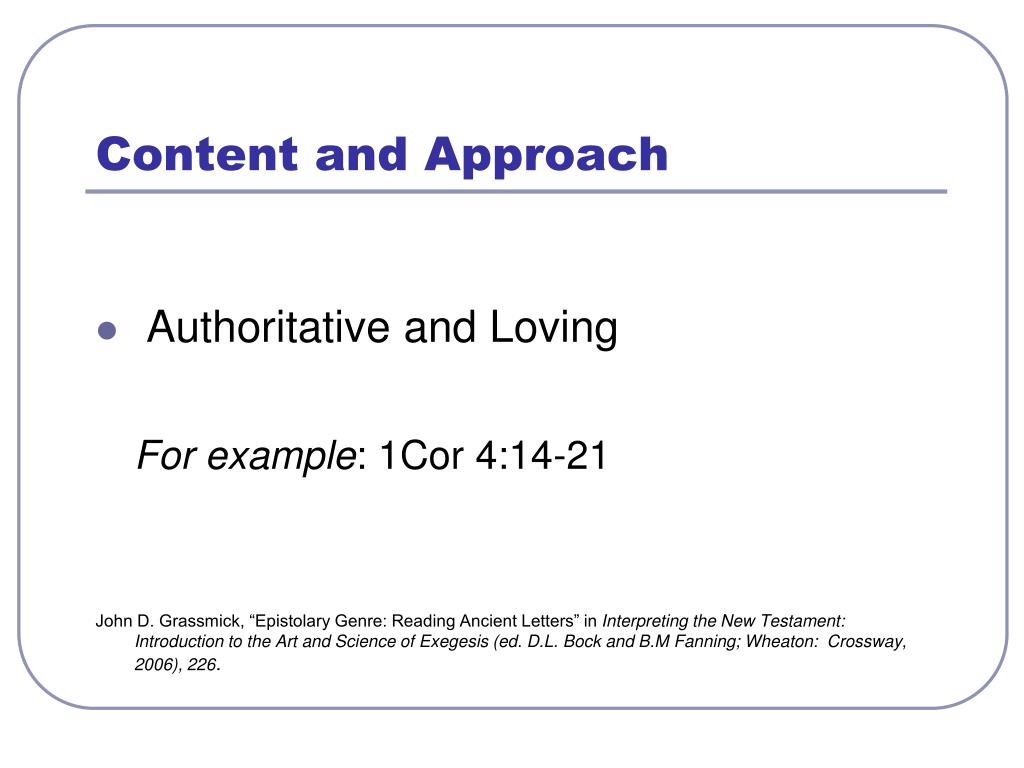 Content and Approach

Authoritative and Loving

For example: 1Cor 4:14-21

John D. Grassmick, “Epistolary Genre: Reading Ancient Letters” in Interpreting the New Testament: Introduction to the Art and Science of Exegesis (ed. D.L. Bock and B.M Fanning; Wheaton: Crossway, 2006), 226.